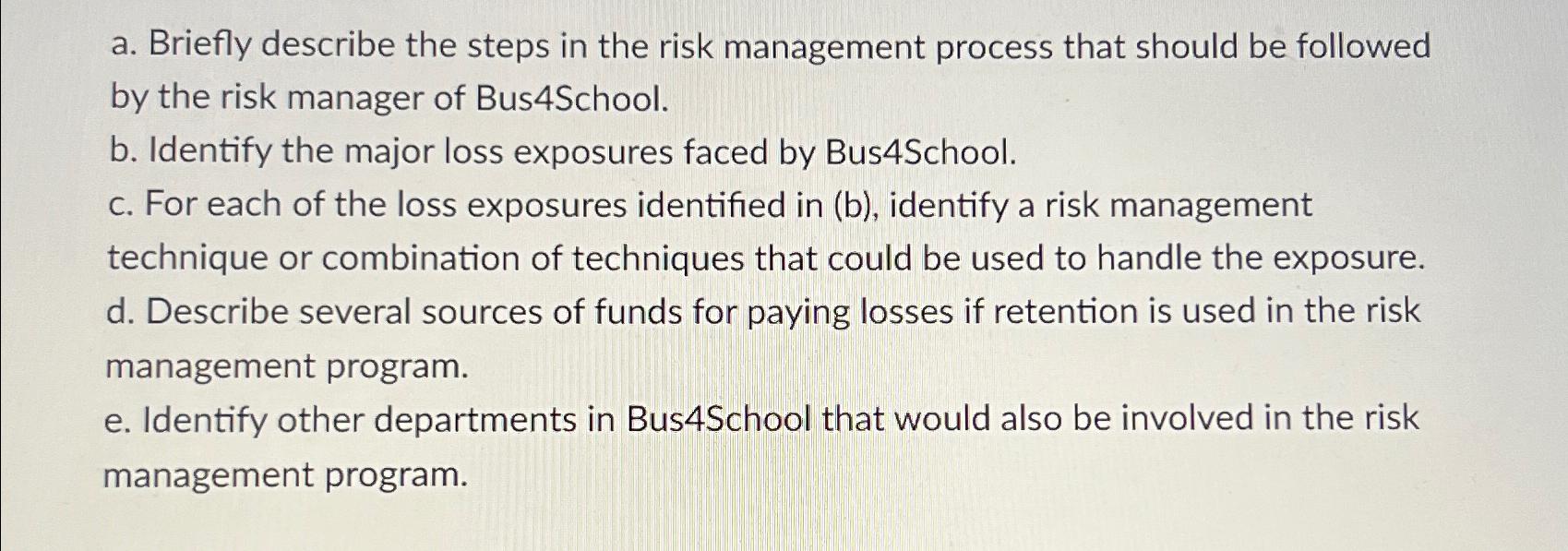 a. Briefly describe the steps in the risk management process that should be followed by the risk manager of Bus4School.

b. Identify the major loss exposures faced by Bus4School.

c. For each of the loss exposures identified in (b), identify a risk management technique or combination of techniques that could be used to handle the exposure.

d. Describe several sources of funds for paying losses if retention is used in the risk management program.

e. Identify other departments in Bus4School that would also be involved in the risk management program.